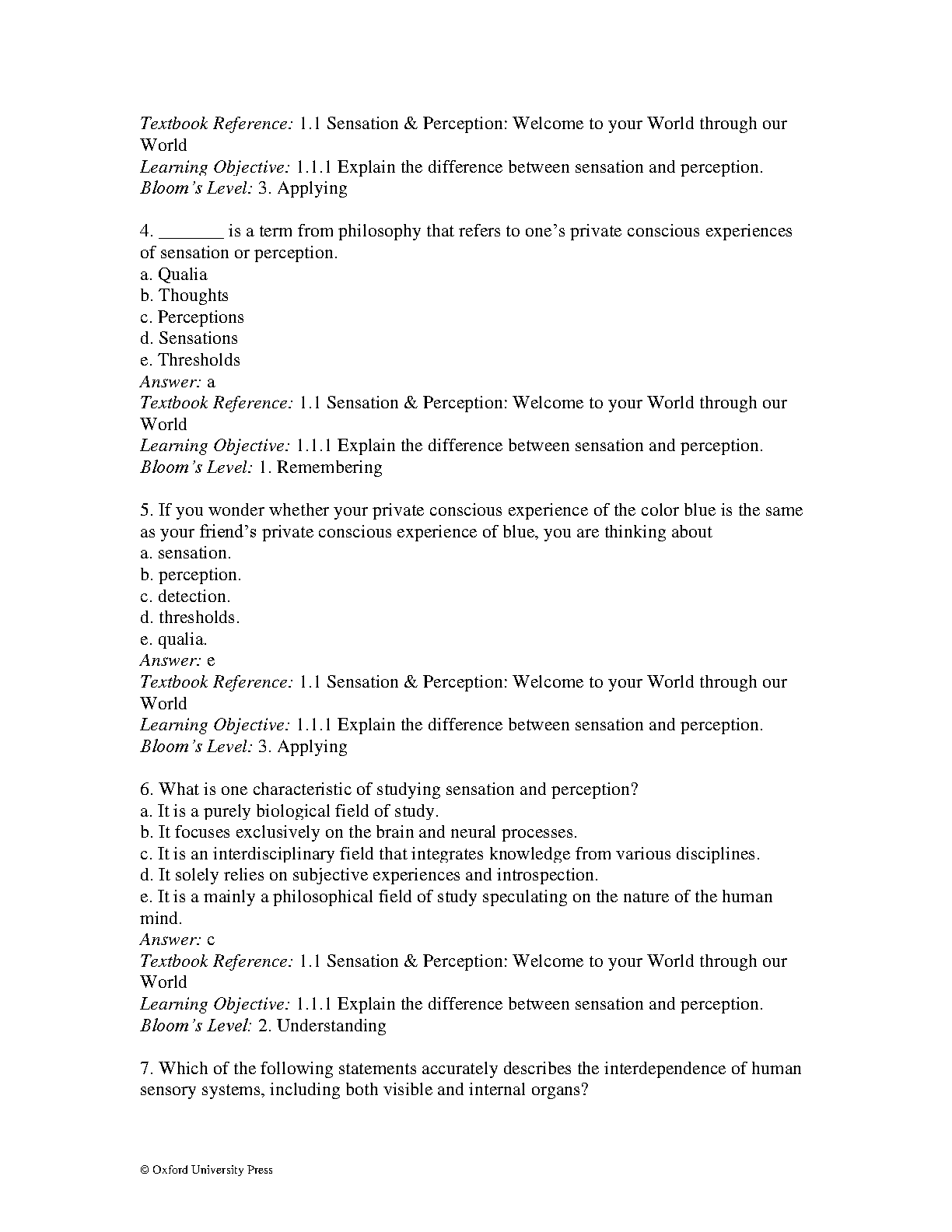 Textbook Reference: 1.1 Sensation & Perception: Welcome to your World through our World
Learning Objective: 1.1.1 Explain the difference between sensation and perception.
Bloom's Level: 3. Applying

4. _______ is a term from philosophy that refers to one's private conscious experiences of sensation or perception.
a. Qualia
b. Thoughts
c. Perceptions
d. Sensations
e. Thresholds
Answer: a
Textbook Reference: 1.1 Sensation & Perception: Welcome to your World through our World
Learning Objective: 1.1.1 Explain the difference between sensation and perception.
Bloom's Level: 1. Remembering

5. If you wonder whether your private conscious experience of the color blue is the same as your friend's private conscious experience of blue, you are thinking about
a. sensation.
b. perception.
c. detection.
d. thresholds.
e. qualia.
Answer: e
Textbook Reference: 1.1 Sensation & Perception: Welcome to your World through our World
Learning Objective: 1.1.1 Explain the difference between sensation and perception.
Bloom's Level: 3. Applying

6. What is one characteristic of studying sensation and perception?
a. It is a purely biological field of study.
b. It focuses exclusively on the brain and neural processes.
c. It is an interdisciplinary field that integrates knowledge from various disciplines.
d. It solely relies on subjective experiences and introspection.
e. It is a mainly a philosophical field of study speculating on the nature of the human mind.
Answer: c
Textbook Reference: 1.1 Sensation & Perception: Welcome to your World through our World
Learning Objective: 1.1.1 Explain the difference between sensation and perception.
Bloom's Level: 2. Understanding

7. Which of the following statements accurately describes the interdependence of human sensory systems, including both visible and internal organs?

© Oxford University Press